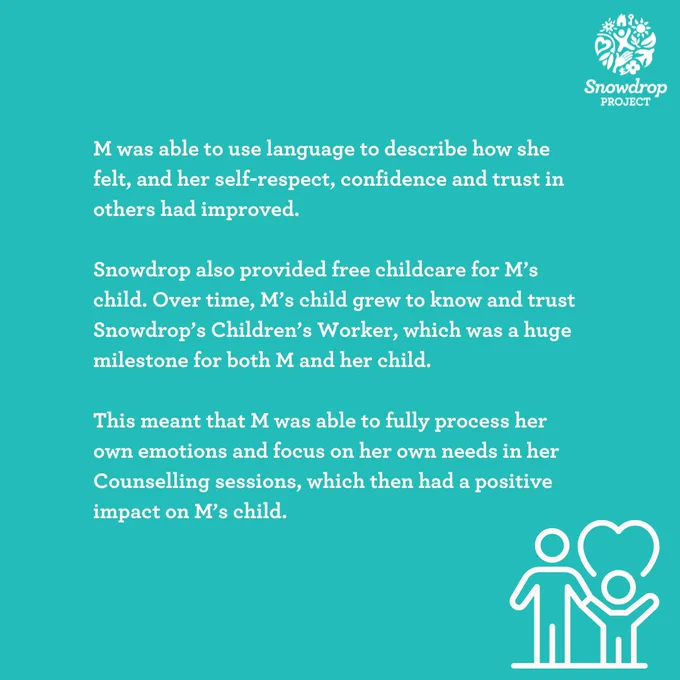 Snowdrop PROJECT

M was able to use language to describe how she felt, and her self-respect, confidence and trust in others had improved.

Snowdrop also provided free childcare for M's child. Over time, M's child grew to know and trust Snowdrop's Children's Worker, which was a huge milestone for both M and her child.

This meant that M was able to fully process her own emotions and focus on her own needs in her Counselling sessions, which then had a positive impact on M's child.